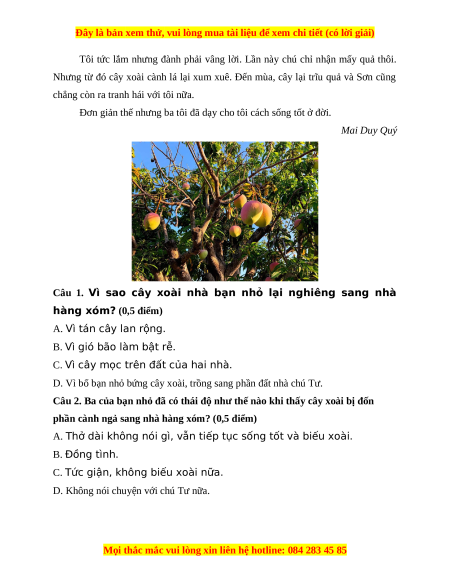 Đây là bản xem thử, vui lòng mua tài liệu để xem chi tiết (có lời giải)

Tôi tức lắm nhưng đành phải vâng lời. Lần này chú chỉ nhận mấy quả thôi. Nhưng từ đó cây xoài cành lá lại xum xuê. Đến mùa, cây lại trĩu quả và Sơn cũng chẳng còn ra tranh hái với tôi nữa.

Đơn giản thế nhưng ba tôi đã dạy cho tôi cách sống tốt ở đời.

Mai Duy Quý

Câu 1. Vì sao cây xoài nhà bạn nhỏ lại nghiêng sang nhà hàng xóm? (0,5 điểm)

A. Vì tán cây lan rộng.

B. Vì gió bão làm bật rễ.

C. Vì cây mọc trên đất của hai nhà.

D. Vì bố bạn nhỏ bứng cây xoài, trồng sang phần đất nhà chú Tư.

Câu 2. Ba của bạn nhỏ đã có thái độ như thế nào khi thấy cây xoài bị đốn phần cành ngả sang nhà hàng xóm? (0,5 điểm)

A. Thở dài không nói gì, vẫn tiếp tục sống tốt và biếu xoài.

B. Đồng tình.

C. Tức giận, không biếu xoài nữa.

D. Không nói chuyện với chú Tư nữa.

Mọi thắc mắc vui lòng xin liên hệ hotline: 084 283 45 85